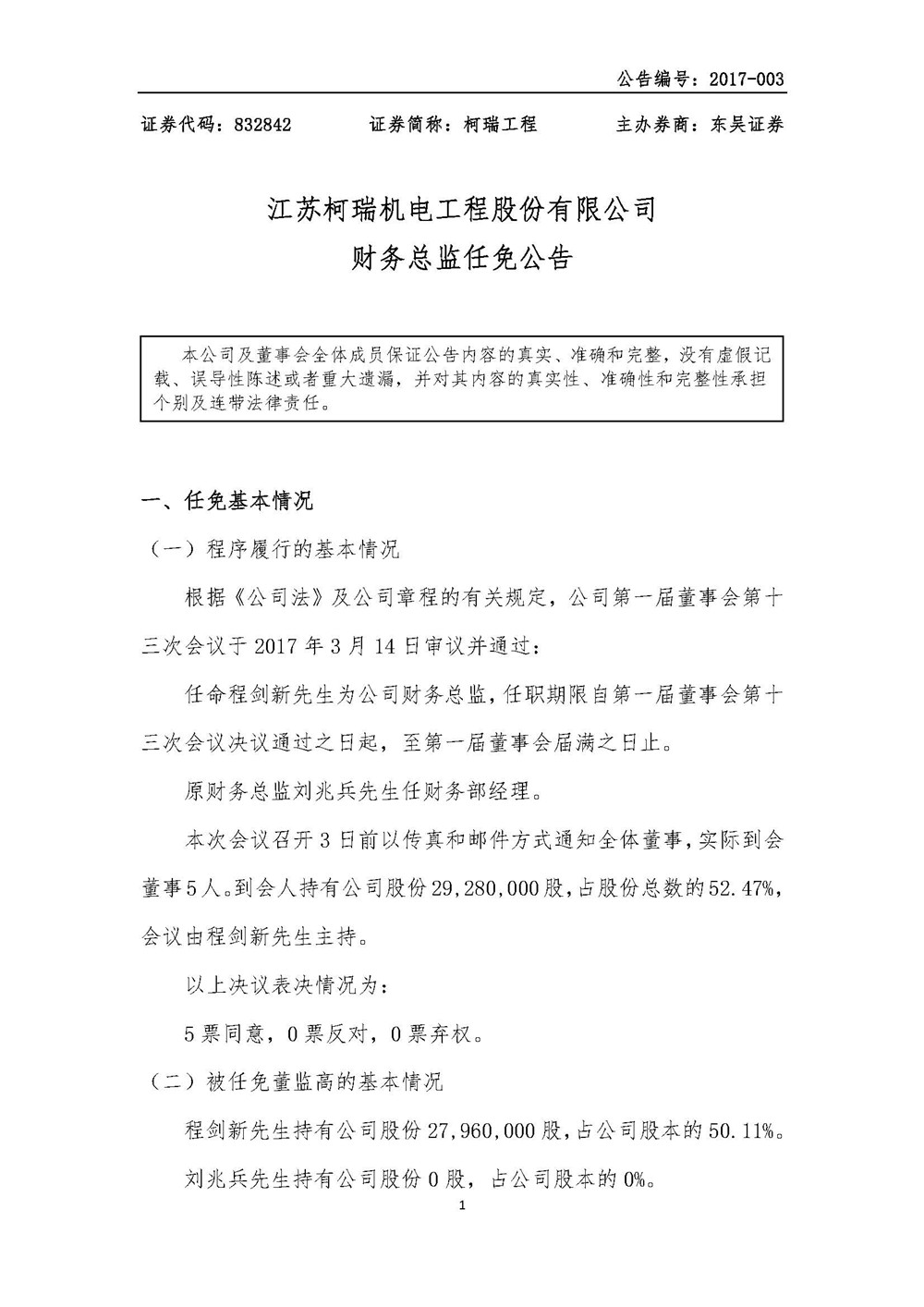 公告编号：2017-003

证券代码：832842　　证券简称：柯瑞工程　　主办券商：东吴证券

江苏柯瑞机电工程股份有限公司
财务总监任免公告

本公司及董事会全体成员保证公告内容的真实、准确和完整，没有虚假记载、误导性陈述或者重大遗漏，并对其内容的真实性、准确性和完整性承担个别及连带法律责任。

一、任免基本情况

（一）程序履行的基本情况

根据《公司法》及公司章程的有关规定，公司第一届董事会第十三次会议于 2017 年 3 月 14 日审议并通过：

任命程剑新先生为公司财务总监，任职期限自第一届董事会第十三次会议决议通过之日起，至第一届董事会届满之日止。

原财务总监刘兆兵先生任财务部经理。

本次会议召开 3 日前以传真和邮件方式通知全体董事，实际到会董事 5 人。到会人持有公司股份 29,280,000 股，占股份总数的 52.47%，会议由程剑新先生主持。

以上决议表决情况为：

5 票同意，0 票反对，0 票弃权。

（二）被任免董监高的基本情况

程剑新先生持有公司股份 27,960,000 股，占公司股本的 50.11%。

刘兆兵先生持有公司股份 0 股，占公司股本的 0%。

1